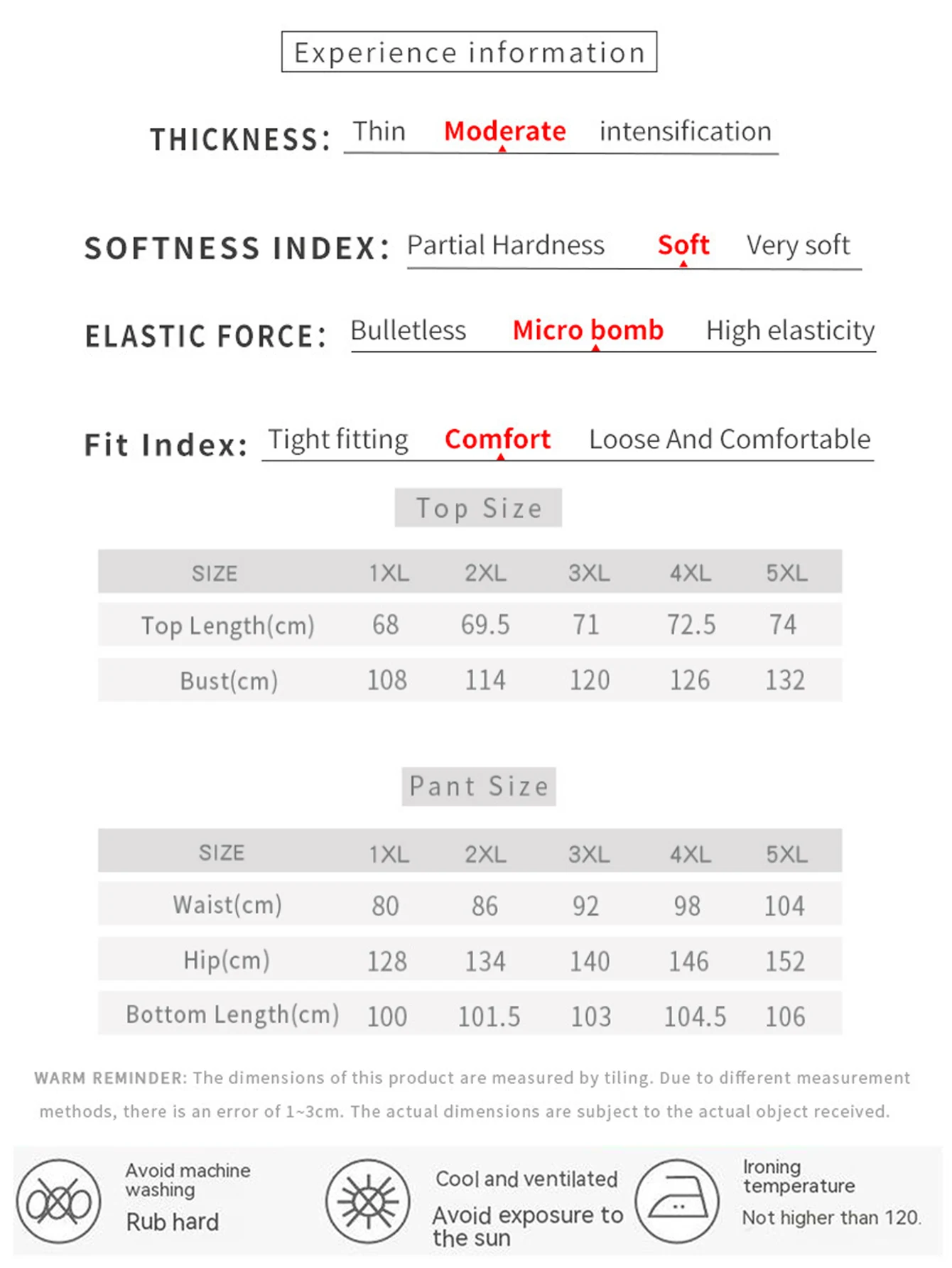 Experience information

THICKNESS: Thin Moderate intensification

SOFTNESS INDEX: Partial Hardness Soft Very soft

ELASTIC FORCE: Bulletless Micro bomb High elasticity

Fit Index: Tight fitting Comfort Loose And Comfortable

Top Size

| SIZE | 1XL | 2XL | 3XL | 4XL | 5XL |
|---|---|---|---|---|---|
| Top Length(cm) | 68 | 69.5 | 71 | 72.5 | 74 |
| Bust(cm) | 108 | 114 | 120 | 126 | 132 |

Pant Size

| SIZE | 1XL | 2XL | 3XL | 4XL | 5XL |
|---|---|---|---|---|---|
| Waist(cm) | 80 | 86 | 92 | 98 | 104 |
| Hip(cm) | 128 | 134 | 140 | 146 | 152 |
| Bottom Length(cm) | 100 | 101.5 | 103 | 104.5 | 106 |

WARM REMINDER: The dimensions of this product are measured by tiling. Due to different measurement methods, there is an error of 1~3cm. The actual dimensions are subject to the actual object received.

Avoid machine washing
Rub hard

Cool and ventilated
Avoid exposure to the sun

Ironing temperature
Not higher than 120.